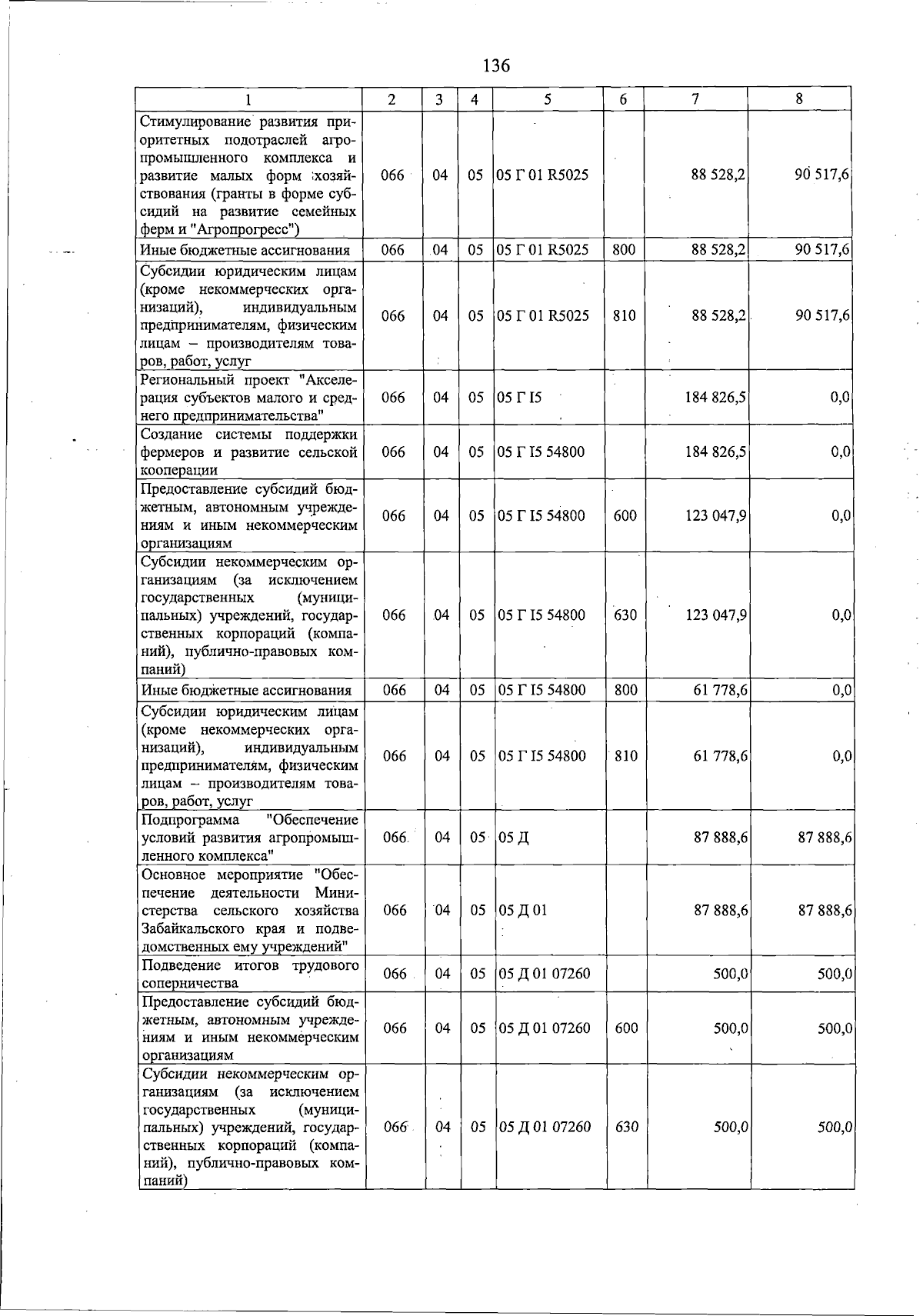 136

| 1 | 2 | 3 | 4 | 5 | 6 | 7 | 8 |
|---|---|---|---|---|---|---|---|
| Стимулирование развития приоритетных подотраслей агропромышленного комплекса и развитие малых форм хозяйствования (гранты в форме субсидий на развитие семейных ферм и "Агропрогресс") | 066 | 04 | 05 | 05 Г 01 R5025 | | 88 528,2 | 90 517,6 |
| Иные бюджетные ассигнования | 066 | 04 | 05 | 05 Г 01 R5025 | 800 | 88 528,2 | 90 517,6 |
| Субсидии юридическим лицам (кроме некоммерческих организаций), индивидуальным предпринимателям, физическим лицам – производителям товаров, работ, услуг | 066 | 04 | 05 | 05 Г 01 R5025 | 810 | 88 528,2 | 90 517,6 |
| Региональный проект "Акселерация субъектов малого и среднего предпринимательства" | 066 | 04 | 05 | 05 Г I5 | | 184 826,5 | 0,0 |
| Создание системы поддержки фермеров и развитие сельской кооперации | 066 | 04 | 05 | 05 Г I5 54800 | | 184 826,5 | 0,0 |
| Предоставление субсидий бюджетным, автономным учреждениям и иным некоммерческим организациям | 066 | 04 | 05 | 05 Г I5 54800 | 600 | 123 047,9 | 0,0 |
| Субсидии некоммерческим организациям (за исключением государственных (муниципальных) учреждений, государственных корпораций (компаний), публично-правовых компаний) | 066 | 04 | 05 | 05 Г I5 54800 | 630 | 123 047,9 | 0,0 |
| Иные бюджетные ассигнования | 066 | 04 | 05 | 05 Г I5 54800 | 800 | 61 778,6 | 0,0 |
| Субсидии юридическим лицам (кроме некоммерческих организаций), индивидуальным предпринимателям, физическим лицам – производителям товаров, работ, услуг | 066 | 04 | 05 | 05 Г I5 54800 | 810 | 61 778,6 | 0,0 |
| Подпрограмма "Обеспечение условий развития агропромышленного комплекса" | 066 | 04 | 05 | 05 Д | | 87 888,6 | 87 888,6 |
| Основное мероприятие "Обеспечение деятельности Министерства сельского хозяйства Забайкальского края и подведомственных ему учреждений" | 066 | 04 | 05 | 05 Д 01 | | 87 888,6 | 87 888,6 |
| Подведение итогов трудового соперничества | 066 | 04 | 05 | 05 Д 01 07260 | | 500,0 | 500,0 |
| Предоставление субсидий бюджетным, автономным учреждениям и иным некоммерческим организациям | 066 | 04 | 05 | 05 Д 01 07260 | 600 | 500,0 | 500,0 |
| Субсидии некоммерческим организациям (за исключением государственных (муниципальных) учреждений, государственных корпораций (компаний), публично-правовых компаний) | 066 | 04 | 05 | 05 Д 01 07260 | 630 | 500,0 | 500,0 |